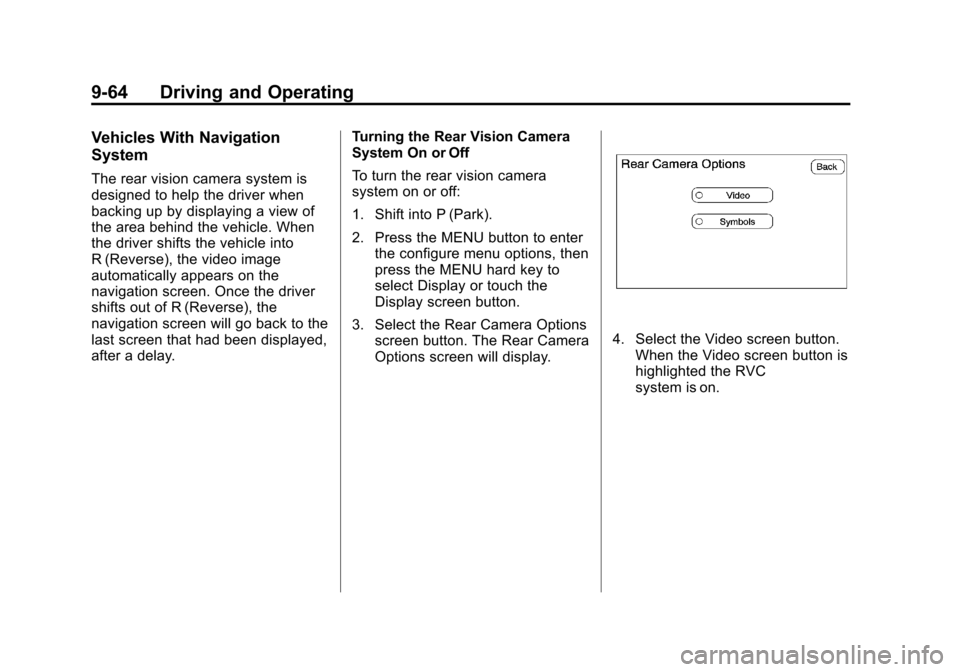 9-64 Driving and Operating

Vehicles With Navigation System

The rear vision camera system is designed to help the driver when backing up by displaying a view of the area behind the vehicle. When the driver shifts the vehicle into R (Reverse), the video image automatically appears on the navigation screen. Once the driver shifts out of R (Reverse), the navigation screen will go back to the last screen that had been displayed, after a delay.

Turning the Rear Vision Camera System On or Off

To turn the rear vision camera system on or off:

1. Shift into P (Park).

2. Press the MENU button to enter the configure menu options, then press the MENU hard key to select Display or touch the Display screen button.

3. Select the Rear Camera Options screen button. The Rear Camera Options screen will display.

Rear Camera Options

Back

Video

Symbols

4. Select the Video screen button. When the Video screen button is highlighted the RVC system is on.

carmanualsonline.info